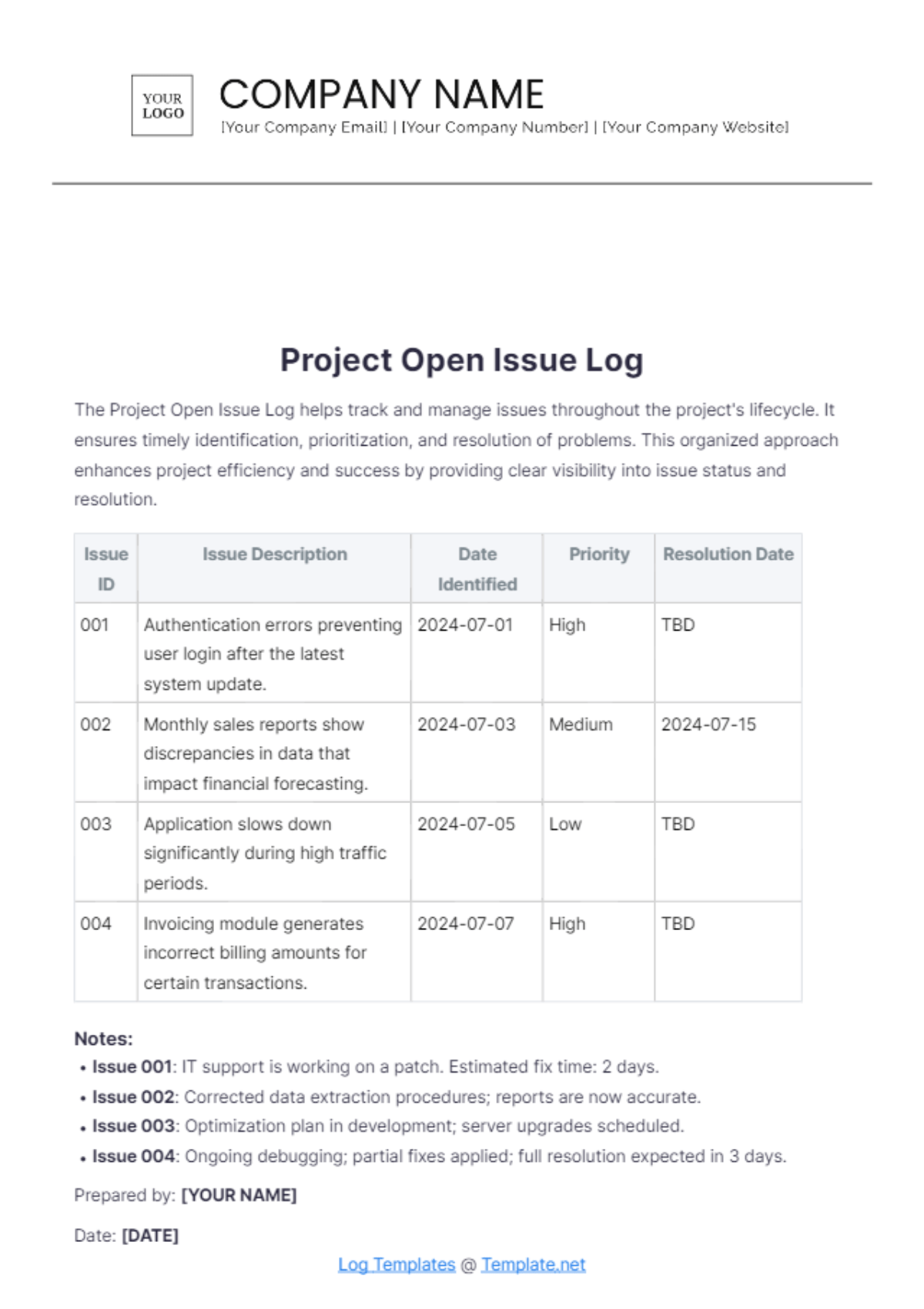 YOUR LOGO

COMPANY NAME
[Your Company Email] | [Your Company Number] | [Your Company Website]

Project Open Issue Log

The Project Open Issue Log helps track and manage issues throughout the project's lifecycle. It ensures timely identification, prioritization, and resolution of problems. This organized approach enhances project efficiency and success by providing clear visibility into issue status and resolution.

| Issue ID | Issue Description | Date Identified | Priority | Resolution Date |
|---|---|---|---|---|
| 001 | Authentication errors preventing user login after the latest system update. | 2024-07-01 | High | TBD |
| 002 | Monthly sales reports show discrepancies in data that impact financial forecasting. | 2024-07-03 | Medium | 2024-07-15 |
| 003 | Application slows down significantly during high traffic periods. | 2024-07-05 | Low | TBD |
| 004 | Invoicing module generates incorrect billing amounts for certain transactions. | 2024-07-07 | High | TBD |

Notes:
• Issue 001: IT support is working on a patch. Estimated fix time: 2 days.
• Issue 002: Corrected data extraction procedures; reports are now accurate.
• Issue 003: Optimization plan in development; server upgrades scheduled.
• Issue 004: Ongoing debugging; partial fixes applied; full resolution expected in 3 days.

Prepared by: [YOUR NAME]

Date: [DATE]

Log Templates @ Template.net